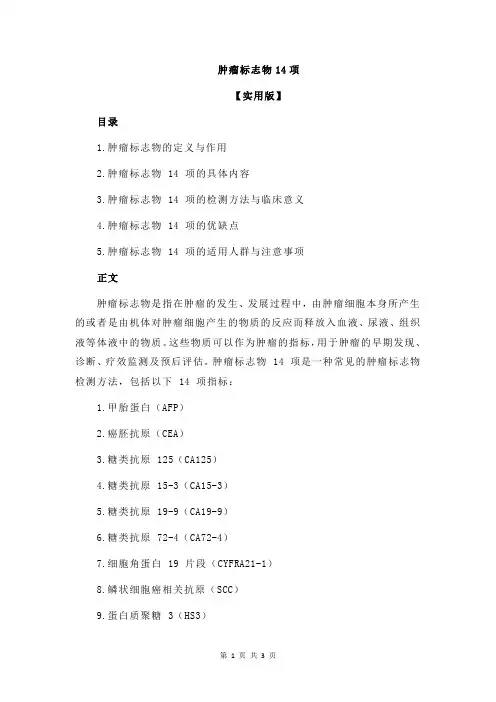 肿瘤标志物 14 项

【实用版】

目录

1.肿瘤标志物的定义与作用

2.肿瘤标志物 14 项的具体内容

3.肿瘤标志物 14 项的检测方法与临床意义

4.肿瘤标志物 14 项的优缺点

5.肿瘤标志物 14 项的适用人群与注意事项

正文

肿瘤标志物是指在肿瘤的发生、发展过程中，由肿瘤细胞本身所产生的或者是由机体对肿瘤细胞产生的物质的反应而释放入血液、尿液、组织液等体液中的物质。这些物质可以作为肿瘤的指标，用于肿瘤的早期发现、诊断、疗效监测及预后评估。肿瘤标志物 14 项是一种常见的肿瘤标志物检测方法，包括以下 14 项指标：

1.甲胎蛋白（AFP）

2.癌胚抗原（CEA）

3.糖类抗原 125（CA125）

4.糖类抗原 15-3（CA15-3）

5.糖类抗原 19-9（CA19-9）

6.糖类抗原 72-4（CA72-4）

7.细胞角蛋白 19 片段（CYFRA21-1）

8.鳞状细胞癌相关抗原（SCC）

9.蛋白质聚糖 3（HS3）

第 1 页 共 3 页